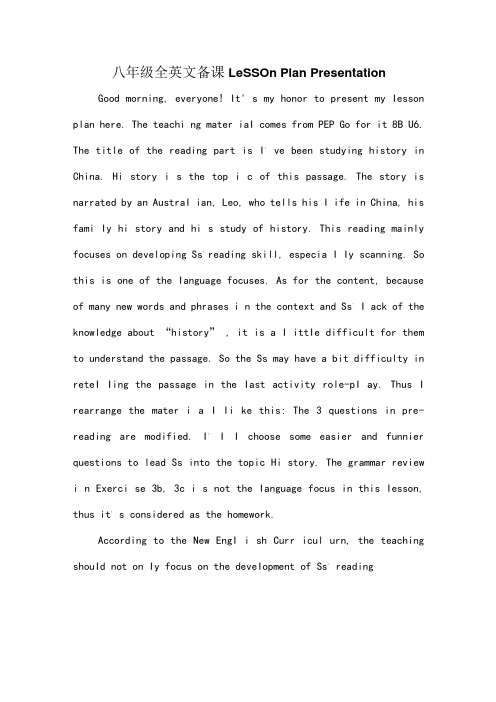 八年级全英文备课 LeSSOn Plan Presentation

Good morning, everyone! It' s my honor to present my lesson plan here. The teachi ng mater ial comes from PEP Go for it 8B U6. The title of the reading part is I' ve been studying history in China. Hi story i s the top i c of this passage. The story is narrated by an Austral ian, Leo, who tells his l ife in China, his fami ly hi story and hi s study of history. This reading mainly focuses on developing Ss' reading skill, especia l ly scanning. So this is one of the language focuses. As for the content, because of many new words and phrases i n the context and Ss' l ack of the knowledge about "history" , it is a l ittle difficult for them to understand the passage. So the Ss may have a bit difficulty in retel ling the passage in the last activity role-pl ay. Thus I rearrange the mater i a l li ke this: The 3 questions in pre-reading are modified. I' l l choose some easier and funnier questions to lead Ss into the topic Hi story. The grammar review i n Exerci se 3b, 3c i s not the language focus in this lesson, thus it' s considered as the homework.

According to the New Engl i sh Curr icul urn, the teaching should not on ly focus on the development of Ss' reading